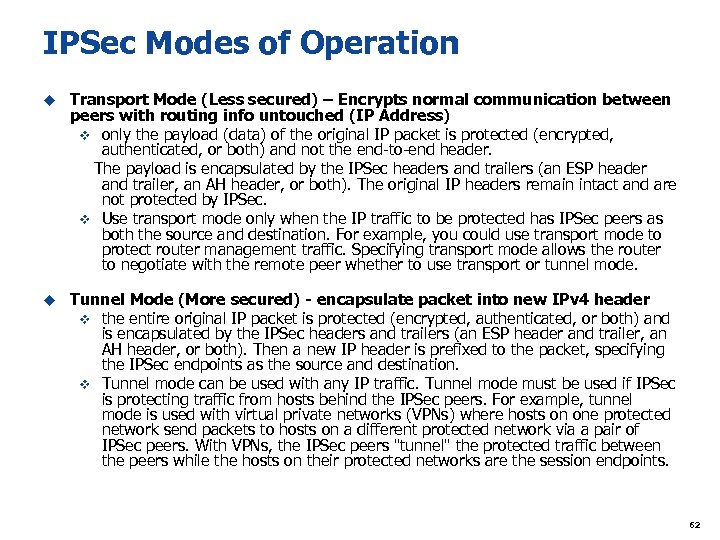 IPSec Modes of Operation

Transport Mode (Less secured) – Encrypts normal communication between peers with routing info untouched (IP Address)

only the payload (data) of the original IP packet is protected (encrypted, authenticated, or both) and not the end-to-end header.

The payload is encapsulated by the IPSec headers and trailers (an ESP header and trailer, an AH header, or both). The original IP headers remain intact and are not protected by IPSec.

Use transport mode only when the IP traffic to be protected has IPSec peers as both the source and destination. For example, you could use transport mode to protect router management traffic. Specifying transport mode allows the router to negotiate with the remote peer whether to use transport or tunnel mode.

Tunnel Mode (More secured) - encapsulate packet into new IPv4 header

the entire original IP packet is protected (encrypted, authenticated, or both) and is encapsulated by the IPSec headers and trailers (an ESP header and trailer, an AH header, or both). Then a new IP header is prefixed to the packet, specifying the IPSec endpoints as the source and destination.

Tunnel mode can be used with any IP traffic. Tunnel mode must be used if IPSec is protecting traffic from hosts behind the IPSec peers. For example, tunnel mode is used with virtual private networks (VPNs) where hosts on one protected network send packets to hosts on a different protected network via a pair of IPSec peers. With VPNs, the IPSec peers "tunnel" the protected traffic between the peers while the hosts on their protected networks are the session endpoints.

62